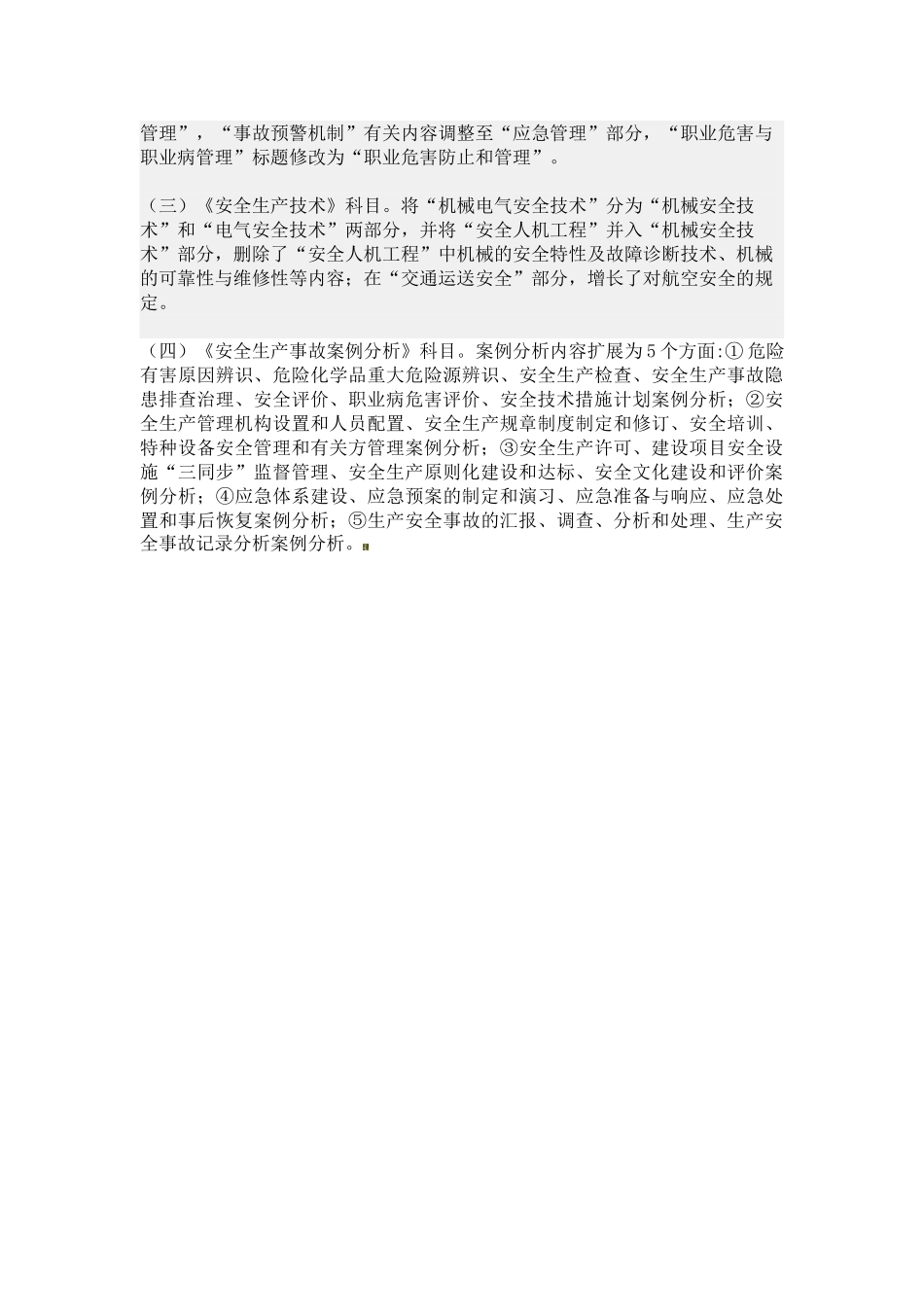 管理”，“事故预警机制”有关内容调整至“应急管理”部分，“职业危害与职业病管理”标题修改为“职业危害防止和管理”。

（三）《安全生产技术》科目。将“机械电气安全技术”分为“机械安全技术”和“电气安全技术”两部分，并将“安全人机工程”并入“机械安全技术”部分，删除了“安全人机工程”中机械的安全特性及故障诊断技术、机械的可靠性与维修性等内容；在“交通运送安全”部分，增长了对航空安全的规定。

（四）《安全生产事故案例分析》科目。案例分析内容扩展为5个方面:①危险有害原因辨识、危险化学品重大危险源辨识、安全生产检查、安全生产事故隐患排查治理、安全评价、职业病危害评价、安全技术措施计划案例分析；②安全生产管理机构设置和人员配置、安全生产规章制度制定和修订、安全培训、特种设备安全管理和有关方管理案例分析；③安全生产许可、建设项目安全设施“三同步”监督管理、安全生产原则化建设和达标、安全文化建设和评价案例分析；④应急体系建设、应急预案的制定和演习、应急准备与响应、应急处置和事后恢复案例分析；⑤生产安全事故的汇报、调查、分析和处理、生产安全事故记录分析案例分析。